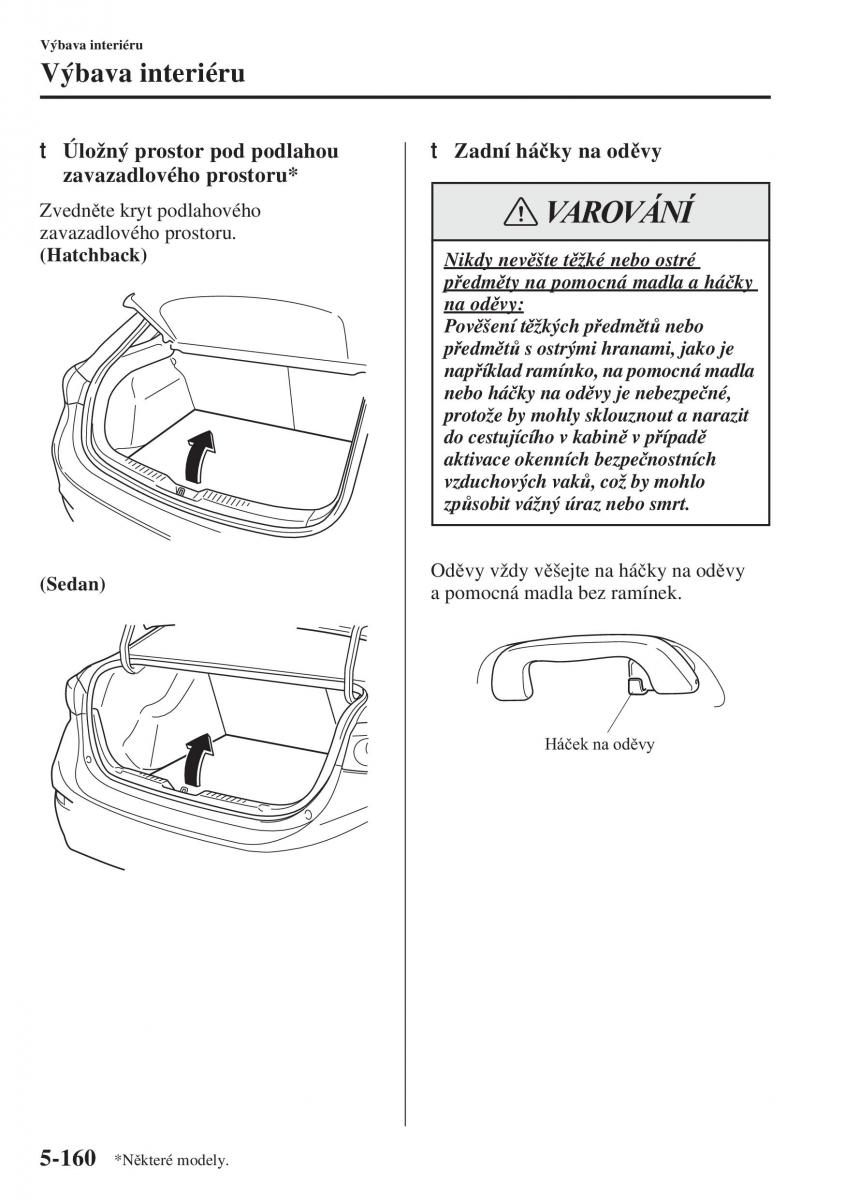 Výbava interiéru

Výbava interiéru

t Úložný prostor pod podlahou zavazadlového prostoru*

Zvedněte kryt podlahového zavazadlového prostoru.
(Hatchback)

(Sedan)

t Zadní háčky na oděvy

VAROVÁNÍ

Nikdy nevěšte těžké nebo ostré předměty na pomocná madla a háčky na oděvy:
Pověšení těžkých předmětů nebo předmětů s ostrými hranami, jako je například ramínko, na pomocná madla nebo háčky na oděvy je nebezpečné, protože by mohly sklouznout a narazit do cestujícího v kabině v případě aktivace okenních bezpečnostních vzduchových vaků, což by mohlo způsobit vážný úraz nebo smrt.

Oděvy vždy věšejte na háčky na oděvy a pomocná madla bez ramínek.

Háček na oděvy

5-160 *Některé modely.